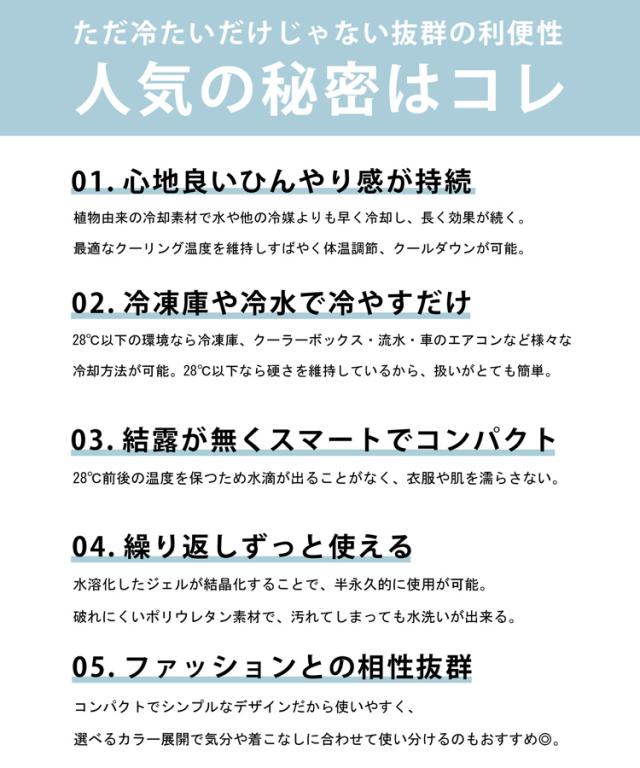 ただ冷たいだけじゃない抜群の利便性
人気の秘密はコレ

01. 心地良いひんやり感が持続

植物由来の冷却素材で水や他の冷媒よりも早く冷却し、長く効果が続く。
最適なクーリング温度を維持しすばやく体温調節、クールダウンが可能。

02. 冷凍庫や冷水で冷やすだけ

28℃以下の環境なら冷凍庫、クーラーボックス・流水・車のエアコンなど様々な冷却方法が可能。28℃以下なら硬さを維持しているから、扱いがとても簡単。

03. 結露が無くスマートでコンパクト

28℃前後の温度を保つため水滴が出ることがなく、衣服や肌を濡らさない。

04. 繰り返しずっと使える

水溶化したジェルが結晶化することで、半永久的に使用が可能。
破れにくいポリウレタン素材で、汚れてしまっても水洗いが出来る。

05. ファッションとの相性抜群

コンパクトでシンプルなデザインだから使いやすく、
選べるカラー展開で気分や着こなしに合わせて使い分けるのもおすすめ◎。